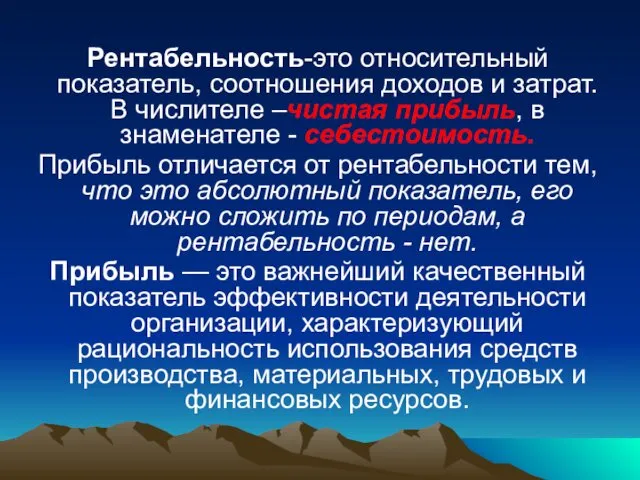 Рентабельность-это относительный показатель, соотношения доходов и затрат. В числителе –чистая прибыль, в знаменателе - себестоимость.

Прибыль отличается от рентабельности тем, что это абсолютный показатель, его можно сложить по периодам, а рентабельность - нет.

Прибыль — это важнейший качественный показатель эффективности деятельности организации, характеризующий рациональность использования средств производства, материальных, трудовых и финансовых ресурсов.